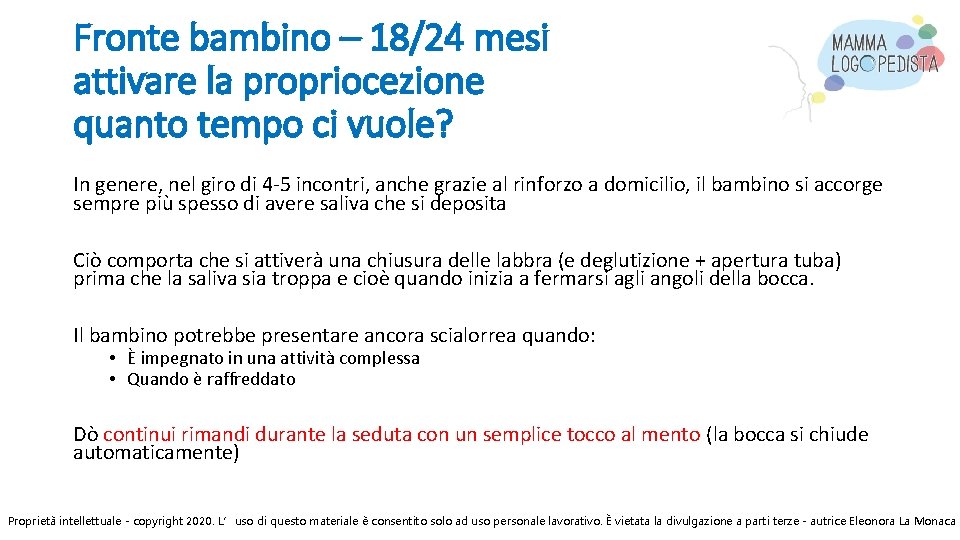 Fronte bambino – 18/24 mesi
attivare la propriocezione
quanto tempo ci vuole?

MAMMA
LOGOPEDISTA

In genere, nel giro di 4-5 incontri, anche grazie al rinforzo a domicilio, il bambino si accorge sempre più spesso di avere saliva che si deposita

Ciò comporta che si attiverà una chiusura delle labbra (e deglutizione + apertura tuba) prima che la saliva sia troppa e cioè quando inizia a fermarsi agli angoli della bocca.

Il bambino potrebbe presentare ancora scialorrea quando:
• È impegnato in una attività complessa
• Quando è raffreddato

Dò continui rimandi durante la seduta con un semplice tocco al mento (la bocca si chiude automaticamente)

Proprietà intellettuale - copyright 2020. L' uso di questo materiale è consentito solo ad uso personale lavorativo. È vietata la divulgazione a parti terze - autrice Eleonora La Monaca